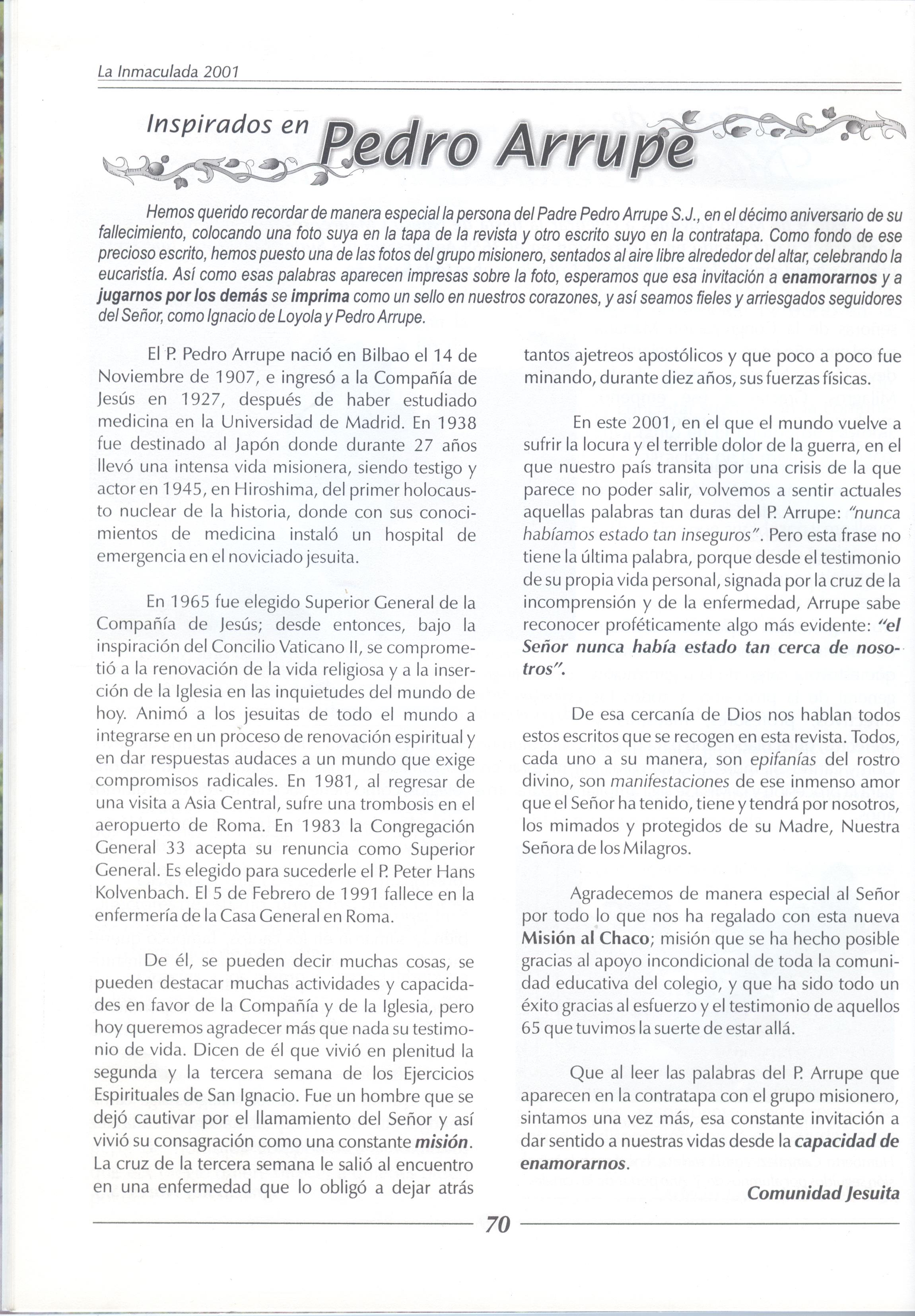 La Inmaculada 2001

Inspirados en Pedro Arrupe

Hemos querido recordar de manera especial la persona del Padre Pedro Arrupe S.J., en el décimo aniversario de su fallecimiento, colocando una foto suya en la tapa de la revista y otro escrito suyo en la contratapa. Como fondo de ese precioso escrito, hemos puesto una de las fotos del grupo misionero, sentados al aire libre alrededor del altar, celebrando la eucaristía. Así como esas palabras aparecen impresas sobre la foto, esperamos que esa invitación a enamorarnos y a jugarnos por los demás se imprima como un sello en nuestros corazones, y así seamos fieles y arriesgados seguidores del Señor, como Ignacio de Loyola y Pedro Arrupe.

El P. Pedro Arrupe nació en Bilbao el 14 de Noviembre de 1907, e ingresó a la Compañía de Jesús en 1927, después de haber estudiado medicina en la Universidad de Madrid. En 1938 fue destinado al Japón donde durante 27 años llevó una intensa vida misionera, siendo testigo y actor en 1945, en Hiroshima, del primer holocausto nuclear de la historia, donde con sus conocimientos de medicina instaló un hospital de emergencia en el noviciado jesuita.

En 1965 fue elegido Superior General de la Compañía de Jesús; desde entonces, bajo la inspiración del Concilio Vaticano II, se comprometió a la renovación de la vida religiosa y a la inserción de la Iglesia en las inquietudes del mundo de hoy. Animó a los jesuitas de todo el mundo a integrarse en un proceso de renovación espiritual y en dar respuestas audaces a un mundo que exige compromisos radicales. En 1981, al regresar de una visita a Asia Central, sufre una trombosis en el aeropuerto de Roma. En 1983 la Congregación General 33 acepta su renuncia como Superior General. Es elegido para sucederle el P. Peter Hans Kolvenbach. El 5 de Febrero de 1991 fallece en la enfermería de la Casa General en Roma.

De él, se pueden decir muchas cosas, se pueden destacar muchas actividades y capacidades en favor de la Compañía y de la Iglesia, pero hoy queremos agradecer más que nada su testimonio de vida. Dicen de él que vivió en plenitud la segunda y la tercera semana de los Ejercicios Espirituales de San Ignacio. Fue un hombre que se dejó cautivar por el llamamiento del Señor y así vivió su consagración como una constante misión. La cruz de la tercera semana le salió al encuentro en una enfermedad que lo obligó a dejar atrás tantos ajetreos apostólicos y que poco a poco fue minando, durante diez años, sus fuerzas físicas.

En este 2001, en el que el mundo vuelve a sufrir la locura y el terrible dolor de la guerra, en el que nuestro país transita por una crisis de la que parece no poder salir, volvemos a sentir actuales aquellas palabras tan duras del P. Arrupe: "nunca habíamos estado tan inseguros". Pero esta frase no tiene la última palabra, porque desde el testimonio de su propia vida personal, signada por la cruz de la incomprensión y de la enfermedad, Arrupe sabe reconocer proféticamente algo más evidente: "el Señor nunca había estado tan cerca de nosotros".

De esa cercanía de Dios nos hablan todos estos escritos que se recogen en esta revista. Todos, cada uno a su manera, son epifanías del rostro divino, son manifestaciones de ese inmenso amor que el Señor ha tenido, tiene y tendrá por nosotros, los mimados y protegidos de su Madre, Nuestra Señora de los Milagros.

Agradecemos de manera especial al Señor por todo lo que nos ha regalado con esta nueva Misión al Chaco; misión que se ha hecho posible gracias al apoyo incondicional de toda la comunidad educativa del colegio, y que ha sido todo un éxito gracias al esfuerzo y el testimonio de aquellos 65 que tuvimos la suerte de estar allá.

Que al leer las palabras del P. Arrupe que aparecen en la contratapa con el grupo misionero, sintamos una vez más, esa constante invitación a dar sentido a nuestras vidas desde la capacidad de enamorarnos.

Comunidad Jesuita

70